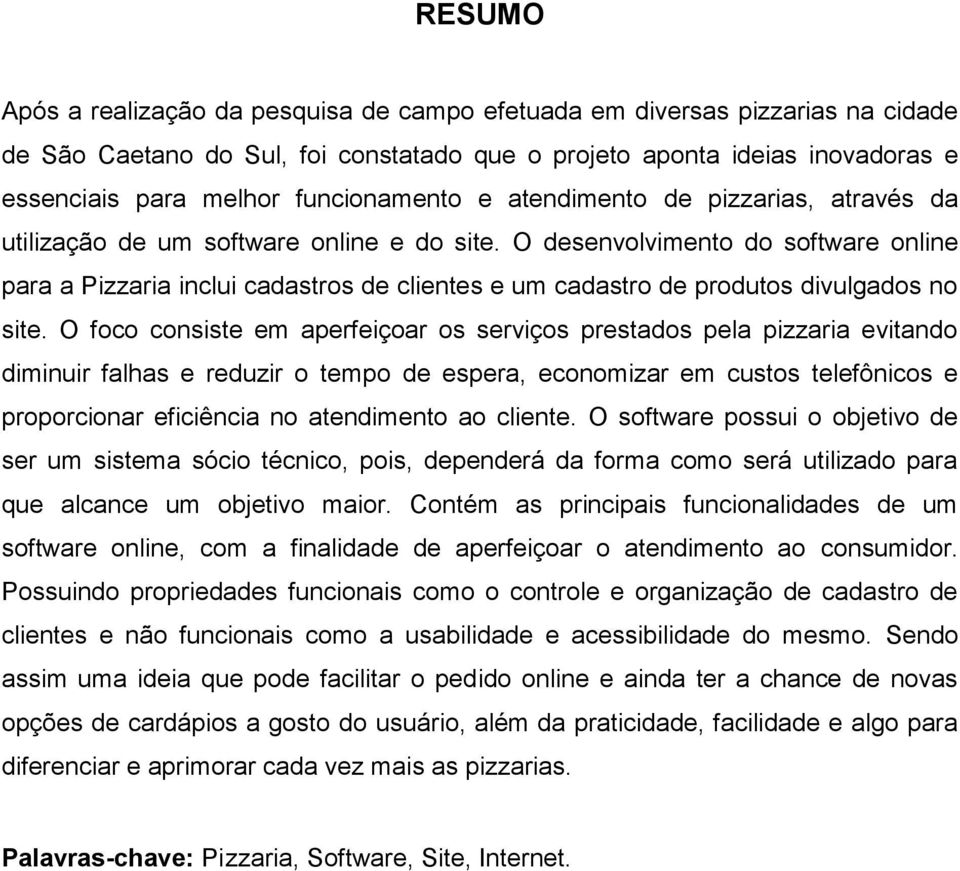 RESUMO

Após a realização da pesquisa de campo efetuada em diversas pizzarias na cidade de São Caetano do Sul, foi constatado que o projeto aponta ideias inovadoras e essenciais para melhor funcionamento e atendimento de pizzarias, através da utilização de um software online e do site. O desenvolvimento do software online para a Pizzaria inclui cadastros de clientes e um cadastro de produtos divulgados no site. O foco consiste em aperfeiçoar os serviços prestados pela pizzaria evitando diminuir falhas e reduzir o tempo de espera, economizar em custos telefônicos e proporcionar eficiência no atendimento ao cliente. O software possui o objetivo de ser um sistema sócio técnico, pois, dependerá da forma como será utilizado para que alcance um objetivo maior. Contém as principais funcionalidades de um software online, com a finalidade de aperfeiçoar o atendimento ao consumidor. Possuindo propriedades funcionais como o controle e organização de cadastro de clientes e não funcionais como a usabilidade e acessibilidade do mesmo. Sendo assim uma ideia que pode facilitar o pedido online e ainda ter a chance de novas opções de cardápios a gosto do usuário, além da praticidade, facilidade e algo para diferenciar e aprimorar cada vez mais as pizzarias.

Palavras-chave: Pizzaria, Software, Site, Internet.